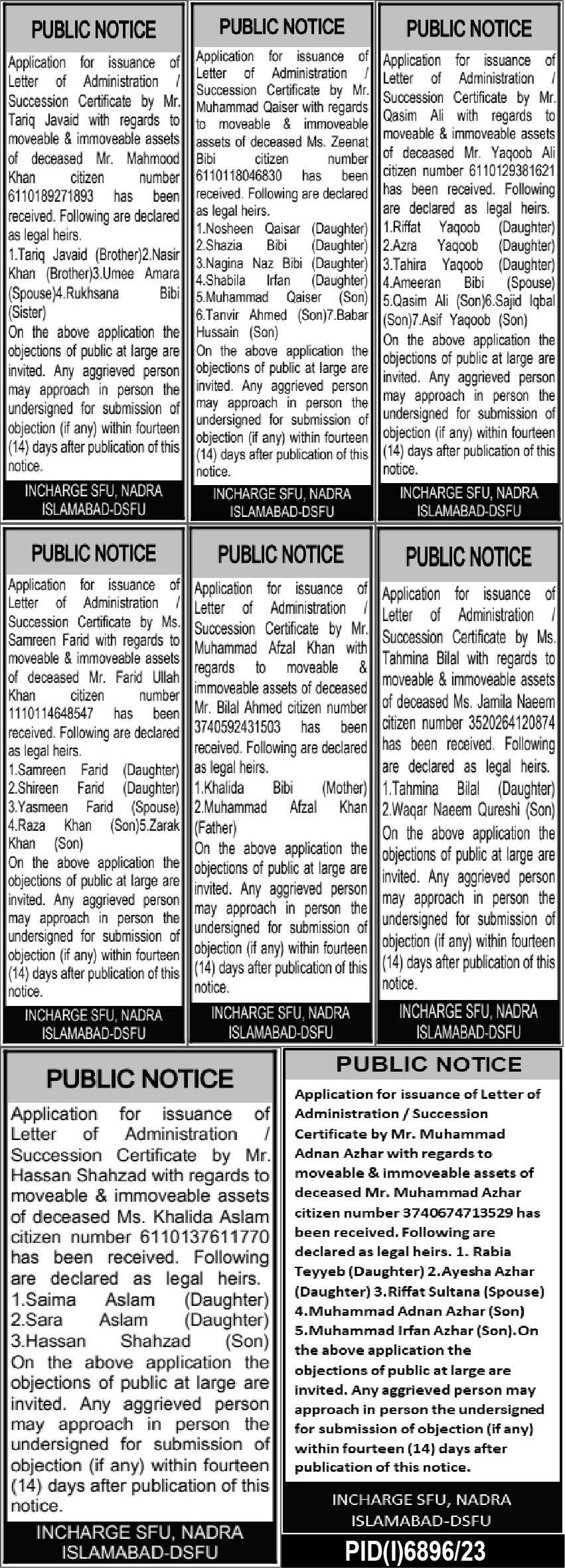 PUBLIC NOTICE

Application for issuance of Letter of Administration / Succession Certificate by Mr. Tariq Javaid with regards to moveable & immoveable assets of deceased Mr. Mahmood Khan citizen number 6110189271893 has been received. Following are declared as legal heirs.

1.Tariq Javaid (Brother)2.Nasir Khan (Brother)3.Umee Amara (Spouse)4.Rukhsana Bibi (Sister)

On the above application the objections of public at large are invited. Any aggrieved person may approach in person the undersigned for submission of objection (if any) within fourteen (14) days after publication of this notice.

INCHARGE SFU, NADRA ISLAMABAD-DSFU

PUBLIC NOTICE

Application for issuance of Letter of Administration / Succession Certificate by Mr. Muhammad Qaiser with regards to moveable & immoveable assets of deceased Ms. Zeenat Bibi citizen number 6110118046830 has been received. Following are declared as legal heirs.

1.Nosheen Qaisar (Daughter) 2.Shazia Bibi (Daughter) 3.Nagina Naz Bibi (Daughter) 4.Shabila Irfan (Daughter) 5.Muhammad Qaiser (Son) 6.Tanvir Ahmed (Son)7.Babar Hussain (Son)

On the above application the objections of public at large are invited. Any aggrieved person may approach in person the undersigned for submission of objection (if any) within fourteen (14) days after publication of this notice.

INCHARGE SFU, NADRA ISLAMABAD-DSFU

PUBLIC NOTICE

Application for issuance of Letter of Administration / Succession Certificate by Mr. Qasim Ali with regards to moveable & immoveable assets of deceased Mr. Yaqoob Ali citizen number 6110129381621 has been received. Following are declared as legal heirs.

1.Riffat Yaqoob (Daughter) 2.Azra Yaqoob (Daughter) 3.Tahira Yaqoob (Daughter) 4.Ameeran Bibi (Spouse) 5.Qasim Ali (Son)6.Sajid Iqbal (Son)7.Asif Yaqoob (Son)

On the above application the objections of public at large are invited. Any aggrieved person may approach in person the undersigned for submission of objection (if any) within fourteen (14) days after publication of this notice.

INCHARGE SFU, NADRA ISLAMABAD-DSFU

PUBLIC NOTICE

Application for issuance of Letter of Administration / Succession Certificate by Ms. Samreen Farid with regards to moveable & immoveable assets of deceased Mr. Farid Ullah Khan citizen number 1110114648547 has been received. Following are declared as legal heirs.

1.Samreen Farid (Daughter) 2.Shireen Farid (Daughter) 3.Yasmeen Farid (Spouse) 4.Raza Khan (Son)5.Zarak Khan (Son)

On the above application the objections of public at large are invited. Any aggrieved person may approach in person the undersigned for submission of objection (if any) within fourteen (14) days after publication of this notice.

INCHARGE SFU, NADRA ISLAMABAD-DSFU

PUBLIC NOTICE

Application for issuance of Letter of Administration / Succession Certificate by Mr. Muhammad Afzal Khan with regards to moveable & immoveable assets of deceased Mr. Bilal Ahmed citizen number 3740592431503 has been received. Following are declared as legal heirs.

1.Khalida Bibi (Mother) 2.Muhammad Afzal Khan (Father)

On the above application the objections of public at large are invited. Any aggrieved person may approach in person the undersigned for submission of objection (if any) within fourteen (14) days after publication of this notice.

INCHARGE SFU, NADRA ISLAMABAD-DSFU

PUBLIC NOTICE

Application for issuance of Letter of Administration / Succession Certificate by Ms. Tahmina Bilal with regards to moveable & immoveable assets of deceased Ms. Jamila Naeem citizen number 3520264120874 has been received. Following are declared as legal heirs.

1.Tahmina Bilal (Daughter) 2.Waqar Naeem Qureshi (Son)

On the above application the objections of public at large are invited. Any aggrieved person may approach in person the undersigned for submission of objection (if any) within fourteen (14) days after publication of this notice.

INCHARGE SFU, NADRA ISLAMABAD-DSFU

PUBLIC NOTICE

Application for issuance of Letter of Administration / Succession Certificate by Mr. Hassan Shahzad with regards to moveable & immoveable assets of deceased Ms. Khalida Aslam citizen number 6110137611770 has been received. Following are declared as legal heirs.

1.Saima Aslam (Daughter) 2.Sara Aslam (Daughter) 3.Hassan Shahzad (Son)

On the above application the objections of public at large are invited. Any aggrieved person may approach in person the undersigned for submission of objection (if any) within fourteen (14) days after publication of this notice.

INCHARGE SFU, NADRA ISLAMABAD-DSFU

PUBLIC NOTICE

Application for issuance of Letter of Administration / Succession Certificate by Mr. Muhammad Adnan Azhar with regards to moveable & immoveable assets of deceased Mr. Muhammad Azhar citizen number 3740674713529 has been received. Following are declared as legal heirs. 1. Rabia Teyyeb (Daughter) 2.Ayesha Azhar (Daughter) 3.Riffat Sultana (Spouse) 4.Muhammad Adnan Azhar (Son) 5.Muhammad Irfan Azhar (Son).On the above application the objections of public at large are invited. Any aggrieved person may approach in person the undersigned for submission of objection (if any) within fourteen (14) days after publication of this notice.

INCHARGE SFU, NADRA ISLAMABAD-DSFU

PID(I)6896/23